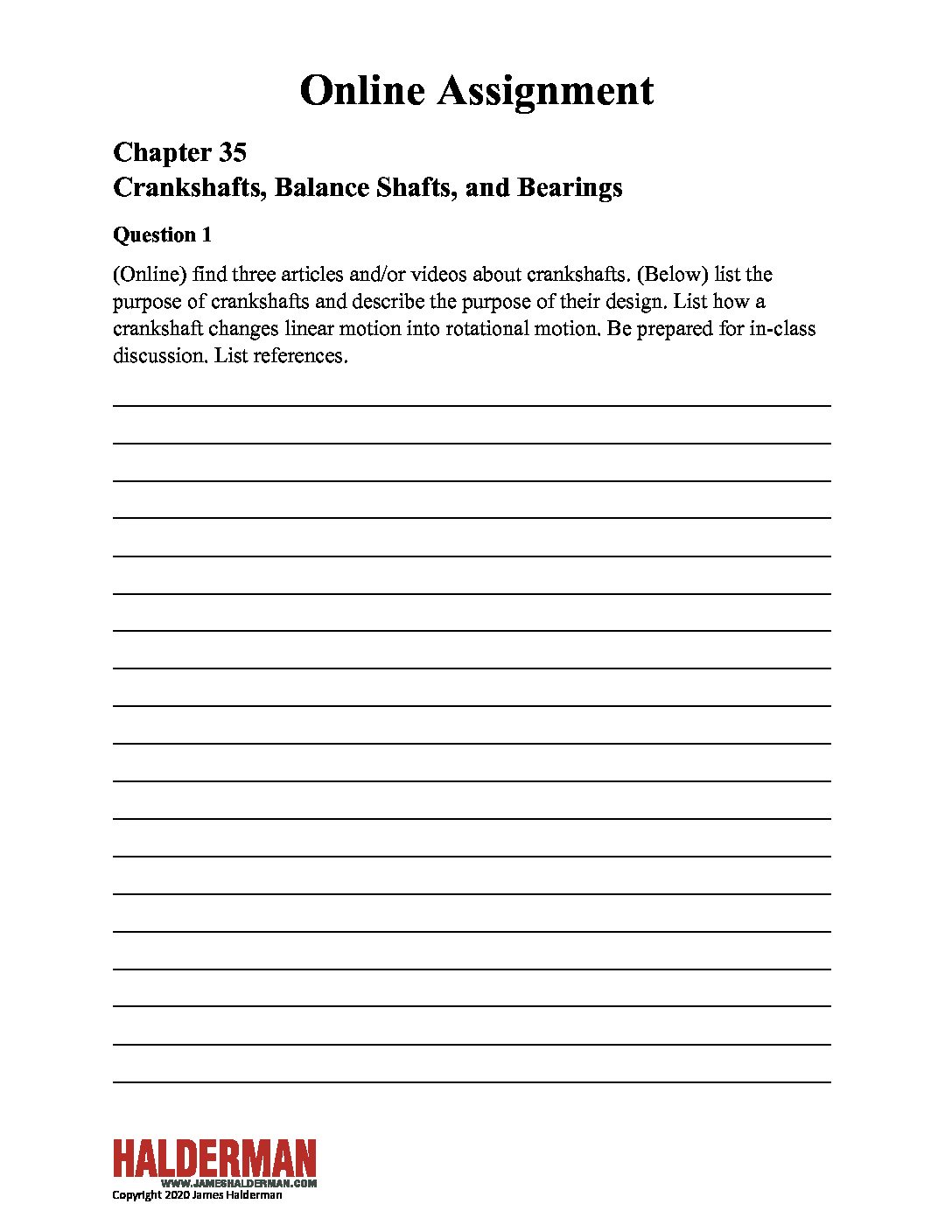 Online Assignment

Chapter 35
Crankshafts, Balance Shafts, and Bearings

Question 1

(Online) find three articles and/or videos about crankshafts. (Below) list the purpose of crankshafts and describe the purpose of their design. List how a crankshaft changes linear motion into rotational motion. Be prepared for in-class discussion. List references.

HALDERMAN
WWW.JAMESHALDERMAN.COM
Copyright 2020 James Halderman